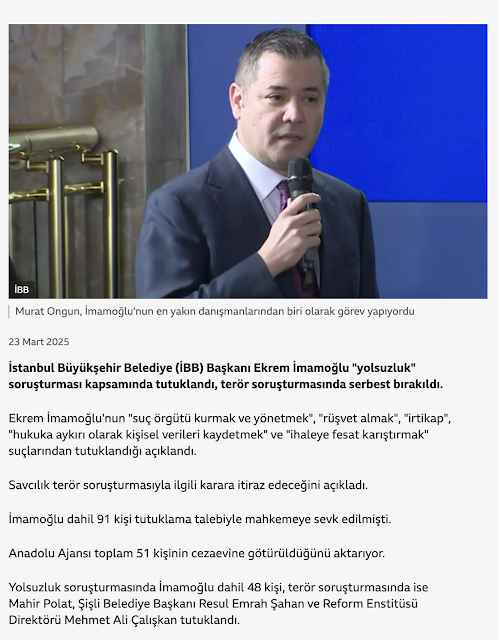 İBB

Murat Ongun, İmamoğlu'nun en yakın danışmanlarından biri olarak görev yapıyordu

23 Mart 2025

İstanbul Büyükşehir Belediye (İBB) Başkanı Ekrem İmamoğlu "yolsuzluk" soruşturması kapsamında tutuklandı, terör soruşturmasında serbest bırakıldı.

Ekrem İmamoğlu'nun "suç örgütü kurmak ve yönetmek", "rüşvet almak", "irtikap", "hukuka aykırı olarak kişisel verileri kaydetmek" ve "ihaleye fesat karıştırmak" suçlarından tutuklandığı açıklandı.

Savcılık terör soruşturmasıyla ilgili karara itiraz edeceğini açıkladı.

İmamoğlu dahil 91 kişi tutuklama talebiyle mahkemeye sevk edilmişti.

Anadolu Ajansı toplam 51 kişinin cezaevine götürüldüğünü aktarıyor.

Yolsuzluk soruşturmasında İmamoğlu dahil 48 kişi, terör soruşturmasında ise Mahir Polat, Şişli Belediye Başkanı Resul Emrah Şahan ve Reform Enstitüsü Direktörü Mehmet Ali Çalışkan tutuklandı.